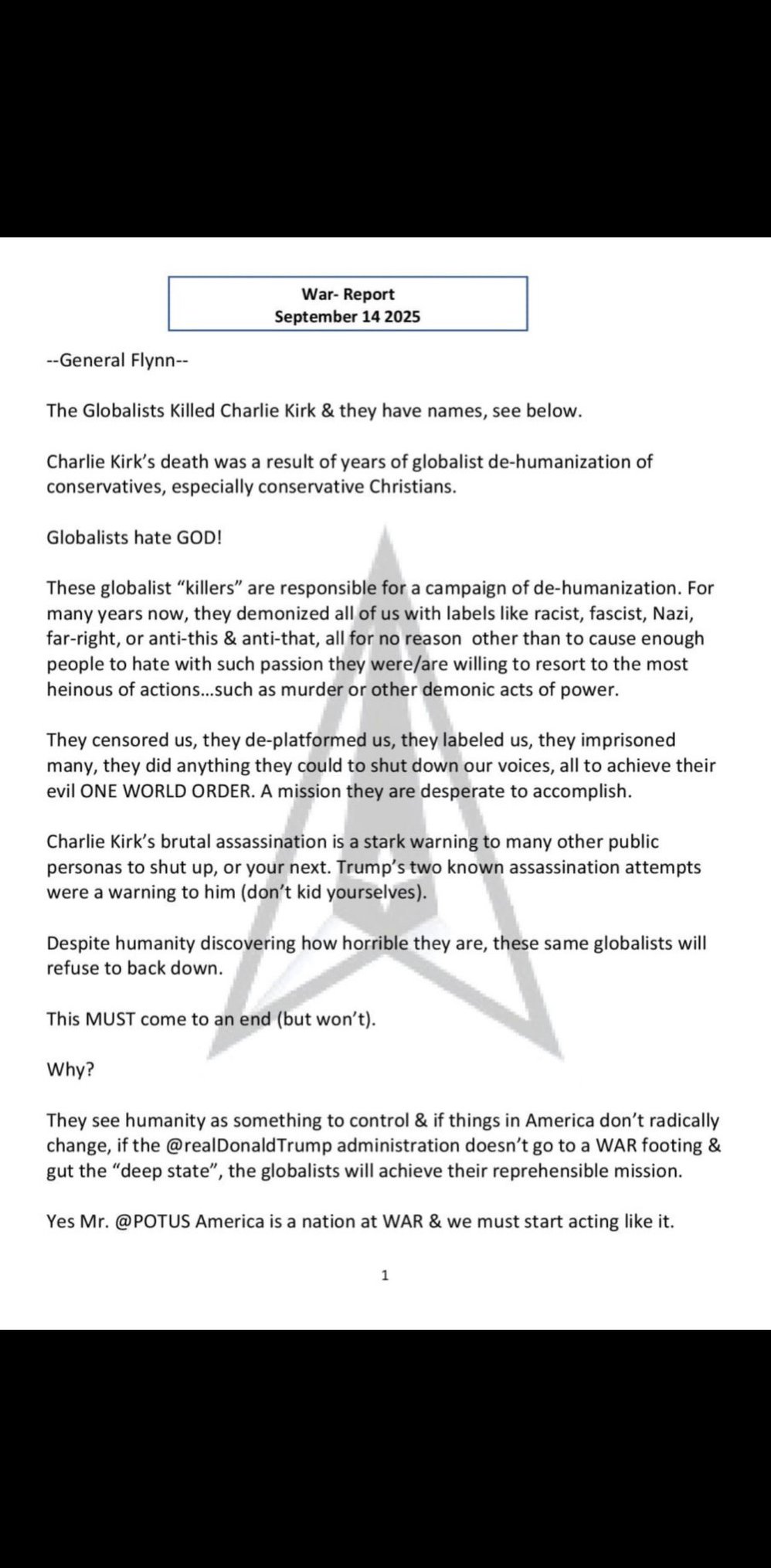 War- Report
September 14 2025

--General Flynn--

The Globalists Killed Charlie Kirk & they have names, see below.

Charlie Kirk's death was a result of years of globalist de-humanization of conservatives, especially conservative Christians.

Globalists hate GOD!

These globalist "killers" are responsible for a campaign of de-humanization. For many years now, they demonized all of us with labels like racist, fascist, Nazi, far-right, or anti-this & anti-that, all for no reason other than to cause enough people to hate with such passion they were/are willing to resort to the most heinous of actions...such as murder or other demonic acts of power.

They censored us, they de-platformed us, they labeled us, they imprisoned many, they did anything they could to shut down our voices, all to achieve their evil ONE WORLD ORDER. A mission they are desperate to accomplish.

Charlie Kirk's brutal assassination is a stark warning to many other public personas to shut up, or your next. Trump's two known assassination attempts were a warning to him (don't kid yourselves).

Despite humanity discovering how horrible they are, these same globalists will refuse to back down.

This MUST come to an end (but won't).

Why?

They see humanity as something to control & if things in America don't radically change, if the @realDonaldTrump administration doesn't go to a WAR footing & gut the "deep state", the globalists will achieve their reprehensible mission.

Yes Mr. @POTUS America is a nation at WAR & we must start acting like it.

1